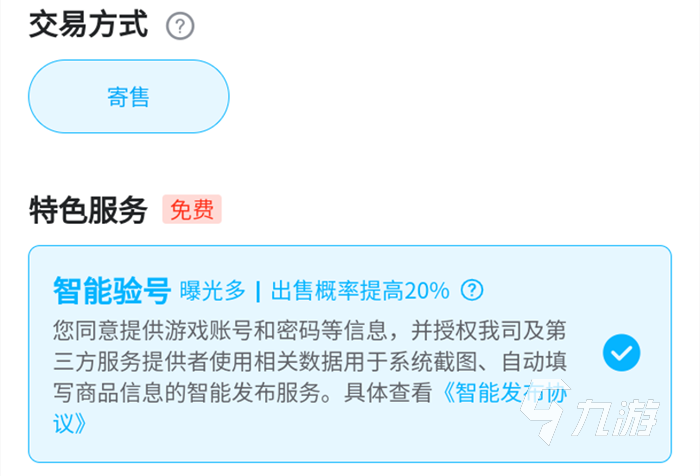 交易方式 ?

寄售

特色服务 免费

智能验号 曝光多 | 出售概率提高20% ?

您同意提供游戏账号和密码等信息，并授权我司及第三方服务提供者使用相关数据用于系统截图、自动填写商品信息的智能发布服务。具体查看《智能发布协议》

九游